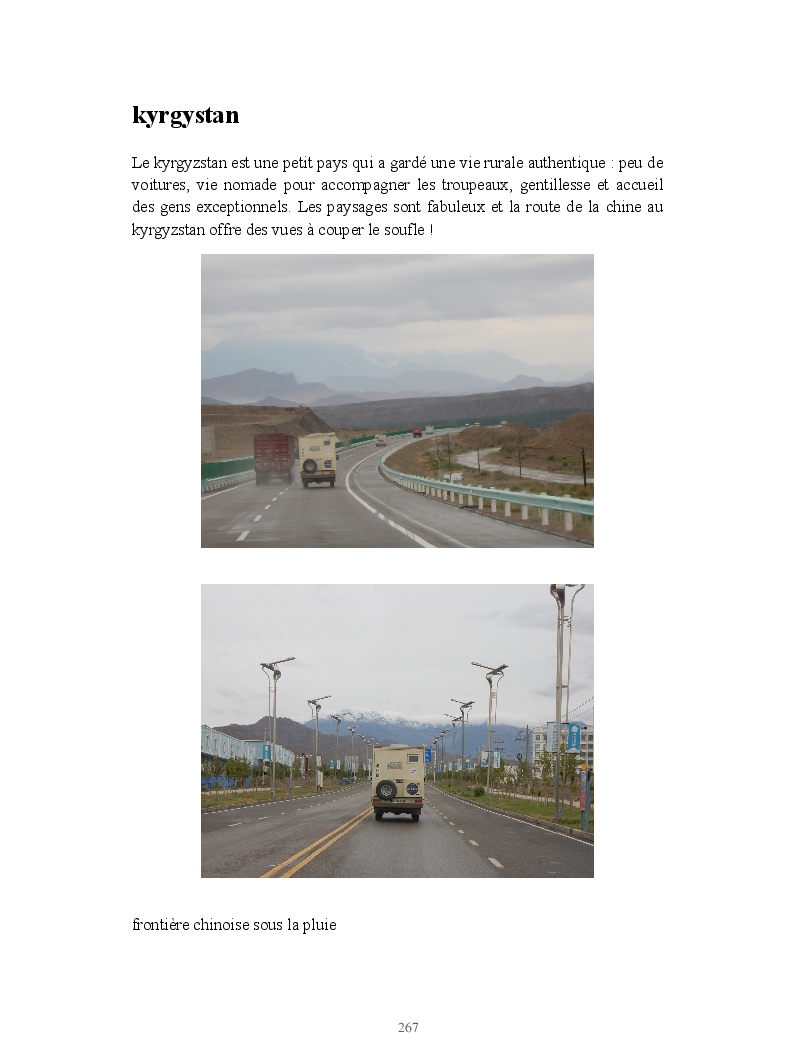 kyrgystan

Le kyrgyzstan est une petit pays qui a gardé une vie rurale authentique : peu de voitures, vie nomade pour accompagner les troupeaux, gentillesse et accueil des gens exceptionnels. Les paysages sont fabuleux et la route de la chine au kyrgyzstan offre des vues à couper le soufle !

frontière chinoise sous la pluie

267